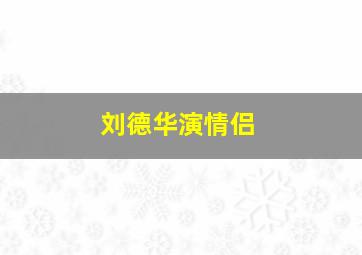 刘德华演情侣